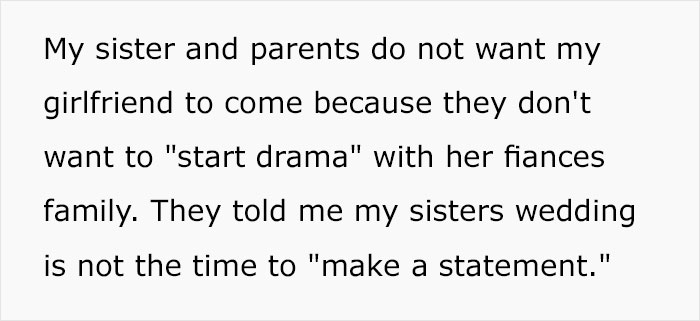 My sister and parents do not want my girlfriend to come because they don't want to "start drama" with her fiances family. They told me my sisters wedding is not the time to "make a statement."